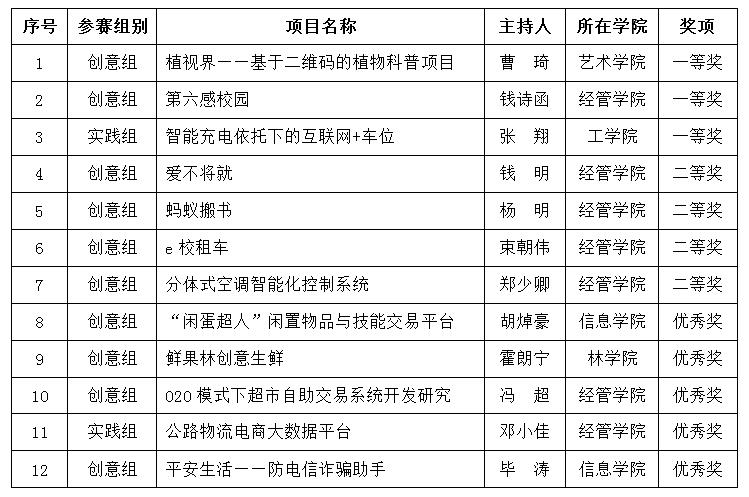 | 序号 | 参赛组别 | 项目名称 | 主持人 | 所在学院 | 奖项 |
|---|---|---|---|---|---|
| 1 | 创意组 | 植视界——基于二维码的植物科普项目 | 曹 琦 | 艺术学院 | 一等奖 |
| 2 | 创意组 | 第六感校园 | 钱诗函 | 经管学院 | 一等奖 |
| 3 | 实践组 | 智能充电依托下的互联网+车位 | 张 翔 | 工学院 | 一等奖 |
| 4 | 创意组 | 爱不将就 | 钱 明 | 经管学院 | 二等奖 |
| 5 | 创意组 | 蚂蚁搬书 | 杨 明 | 经管学院 | 二等奖 |
| 6 | 创意组 | e 校租车 | 束朝伟 | 经管学院 | 二等奖 |
| 7 | 创意组 | 分体式空调智能化控制系统 | 郑少卿 | 经管学院 | 二等奖 |
| 8 | 创意组 | “闲蛋超人”闲置物品与技能交易平台 | 胡焯豪 | 信息学院 | 优秀奖 |
| 9 | 创意组 | 鲜果林创意生鲜 | 霍朗宁 | 林学院 | 优秀奖 |
| 10 | 创意组 | O2O 模式下超市自助交易系统开发研究 | 冯 超 | 经管学院 | 优秀奖 |
| 11 | 实践组 | 公路物流电商大数据平台 | 邓小佳 | 经管学院 | 优秀奖 |
| 12 | 创意组 | 平安生活——防电信诈骗助手 | 毕 涛 | 信息学院 | 优秀奖 |